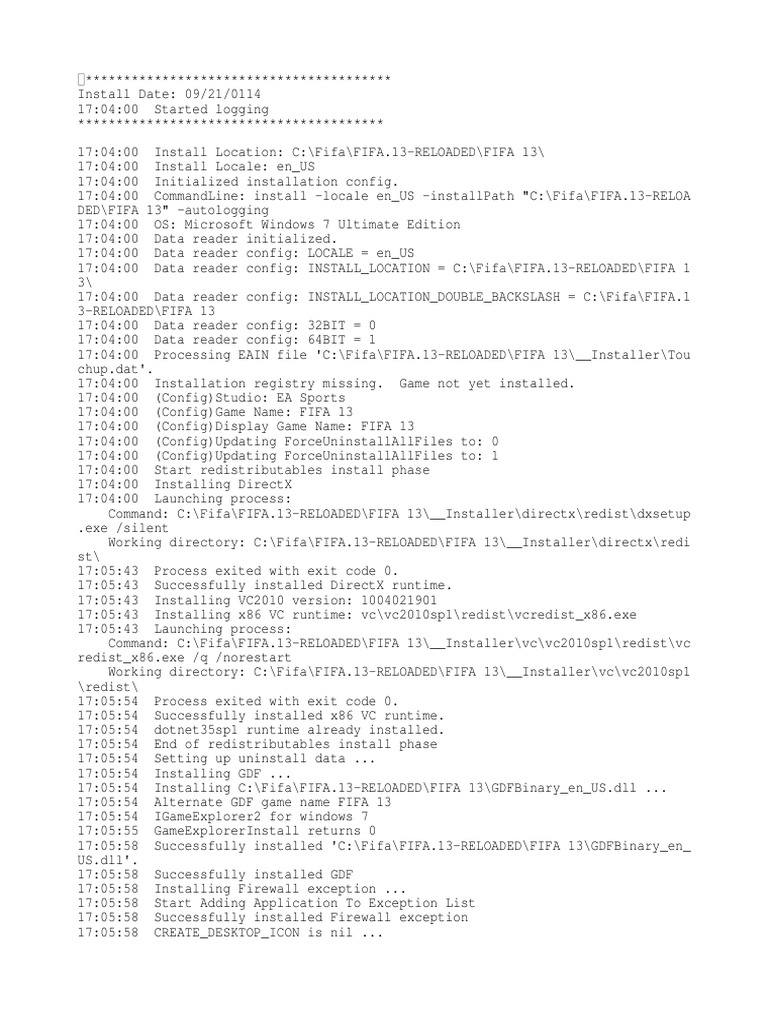 ****************************************
Install Date: 09/21/0114
17:04:00 Started logging
****************************************

17:04:00 Install Location: C:\Fifa\FIFA.13-RELOADED\FIFA 13\
17:04:00 Install Locale: en_US
17:04:00 Initialized installation config.
17:04:00 CommandLine: install -locale en_US -installPath "C:\Fifa\FIFA.13-RELOADED\FIFA 13" -autologging
17:04:00 OS: Microsoft Windows 7 Ultimate Edition
17:04:00 Data reader initialized.
17:04:00 Data reader config: LOCALE = en_US
17:04:00 Data reader config: INSTALL_LOCATION = C:\Fifa\FIFA.13-RELOADED\FIFA 13\
17:04:00 Data reader config: INSTALL_LOCATION_DOUBLE_BACKSLASH = C:\Fifa\FIFA.13-RELOADED\FIFA 13
17:04:00 Data reader config: 32BIT = 0
17:04:00 Data reader config: 64BIT = 1
17:04:00 Processing EAIN file 'C:\Fifa\FIFA.13-RELOADED\FIFA 13\__Installer\Touchup.dat'.
17:04:00 Installation registry missing. Game not yet installed.
17:04:00 (Config)Studio: EA Sports
17:04:00 (Config)Game Name: FIFA 13
17:04:00 (Config)Display Game Name: FIFA 13
17:04:00 (Config)Updating ForceUninstallAllFiles to: 0
17:04:00 (Config)Updating ForceUninstallAllFiles to: 1
17:04:00 Start redistributables install phase
17:04:00 Installing DirectX
17:04:00 Launching process:
Command: C:\Fifa\FIFA.13-RELOADED\FIFA 13\__Installer\directx\redist\dxsetup.exe /silent
Working directory: C:\Fifa\FIFA.13-RELOADED\FIFA 13\__Installer\directx\redist\
17:05:43 Process exited with exit code 0.
17:05:43 Successfully installed DirectX runtime.
17:05:43 Installing VC2010 version: 1004021901
17:05:43 Installing x86 VC runtime: vc\vc2010sp1\redist\vcredist_x86.exe
17:05:43 Launching process:
Command: C:\Fifa\FIFA.13-RELOADED\FIFA 13\__Installer\vc\vc2010sp1\redist\vcredist_x86.exe /q /norestart
Working directory: C:\Fifa\FIFA.13-RELOADED\FIFA 13\__Installer\vc\vc2010sp1\redist\
17:05:54 Process exited with exit code 0.
17:05:54 Successfully installed x86 VC runtime.
17:05:54 dotnet35sp1 runtime already installed.
17:05:54 End of redistributables install phase
17:05:54 Setting up uninstall data ...
17:05:54 Installing GDF ...
17:05:54 Installing C:\Fifa\FIFA.13-RELOADED\FIFA 13\GDFBinary_en_US.dll ...
17:05:54 Alternate GDF game name FIFA 13
17:05:54 IGameExplorer2 for windows 7
17:05:55 GameExplorerInstall returns 0
17:05:58 Successfully installed 'C:\Fifa\FIFA.13-RELOADED\FIFA 13\GDFBinary_en_US.dll'.
17:05:58 Successfully installed GDF
17:05:58 Installing Firewall exception ...
17:05:58 Start Adding Application To Exception List
17:05:58 Successfully installed Firewall exception
17:05:58 CREATE_DESKTOP_ICON is nil ...